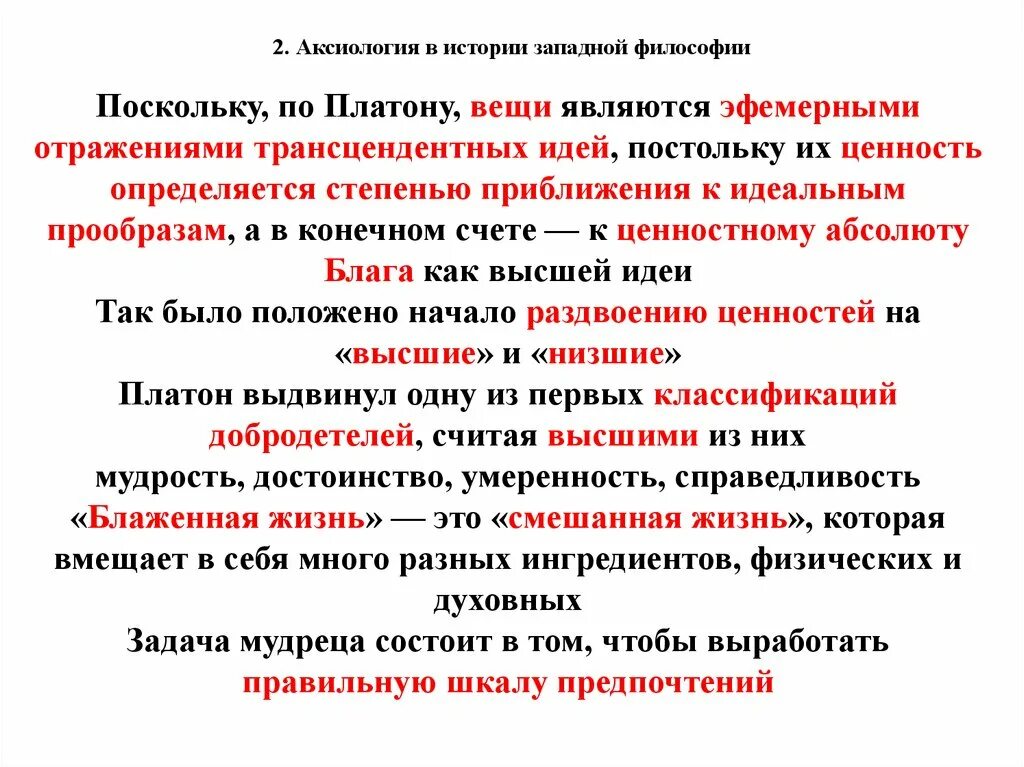 2. Аксиология в истории западной философии

Поскольку, по Платону, вещи являются эфемерными отражениями трансцендентных идей, постольку их ценность определяется степенью приближения к идеальным прообразам, а в конечном счете — к ценностному абсолюту Блага как высшей идеи

Так было положено начало раздвоению ценностей на «высшие» и «низшие»

Платон выдвинул одну из первых классификаций добродетелей, считая высшими из них мудрость, достоинство, умеренность, справедливость

«Блаженная жизнь» — это «смешанная жизнь», которая вмещает в себя много разных ингредиентов, физических и духовных

Задача мудреца состоит в том, чтобы выработать правильную шкалу предпочтений